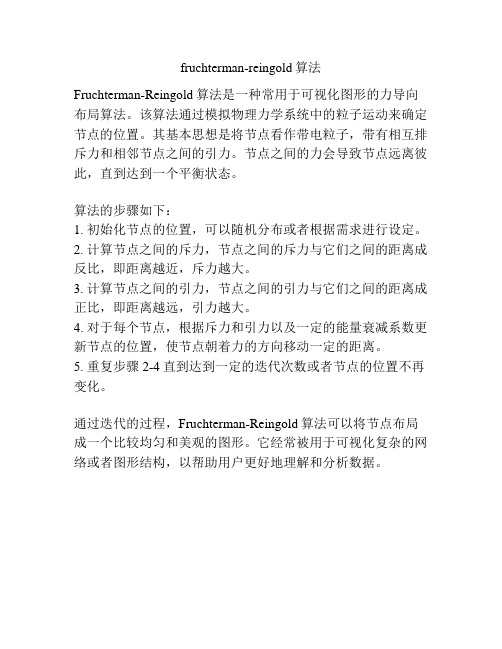 fruchterman-reingold 算法

Fruchterman-Reingold 算法是一种常用于可视化图形的力导向布局算法。该算法通过模拟物理力学系统中的粒子运动来确定节点的位置。其基本思想是将节点看作带电粒子，带有相互排斥力和相邻节点之间的引力。节点之间的力会导致节点远离彼此，直到达到一个平衡状态。

算法的步骤如下：
1. 初始化节点的位置，可以随机分布或者根据需求进行设定。
2. 计算节点之间的斥力，节点之间的斥力与它们之间的距离成反比，即距离越近，斥力越大。
3. 计算节点之间的引力，节点之间的引力与它们之间的距离成正比，即距离越远，引力越大。
4. 对于每个节点，根据斥力和引力以及一定的能量衰减系数更新节点的位置，使节点朝着力的方向移动一定的距离。
5. 重复步骤 2-4 直到达到一定的迭代次数或者节点的位置不再变化。

通过迭代的过程，Fruchterman-Reingold 算法可以将节点布局成一个比较均匀和美观的图形。它经常被用于可视化复杂的网络或者图形结构，以帮助用户更好地理解和分析数据。